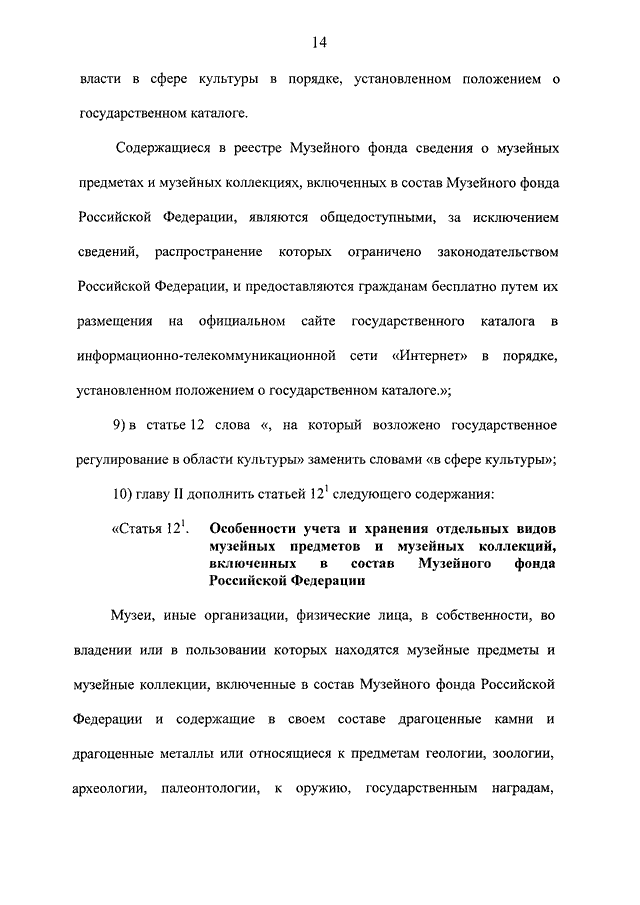 14

власти в сфере культуры в порядке, установленном положением о государственном каталоге.

Содержащиеся в реестре Музейного фонда сведения о музейных предметах и музейных коллекциях, включенных в состав Музейного фонда Российской Федерации, являются общедоступными, за исключением сведений, распространение которых ограничено законодательством Российской Федерации, и предоставляются гражданам бесплатно путем их размещения на официальном сайте государственного каталога в информационно-телекоммуникационной сети «Интернет» в порядке, установленном положением о государственном каталоге.»;

9) в статье 12 слова «, на который возложено государственное регулирование в области культуры» заменить словами «в сфере культуры»;

10) главу II дополнить статьей $12^1$ следующего содержания:

«Статья $12^1$. Особенности учета и хранения отдельных видов музейных предметов и музейных коллекций, включенных в состав Музейного фонда Российской Федерации

Музеи, иные организации, физические лица, в собственности, во владении или в пользовании которых находятся музейные предметы и музейные коллекции, включенные в состав Музейного фонда Российской Федерации и содержащие в своем составе драгоценные камни и драгоценные металлы или относящиеся к предметам геологии, зоологии, археологии, палеонтологии, к оружию, государственным наградам,